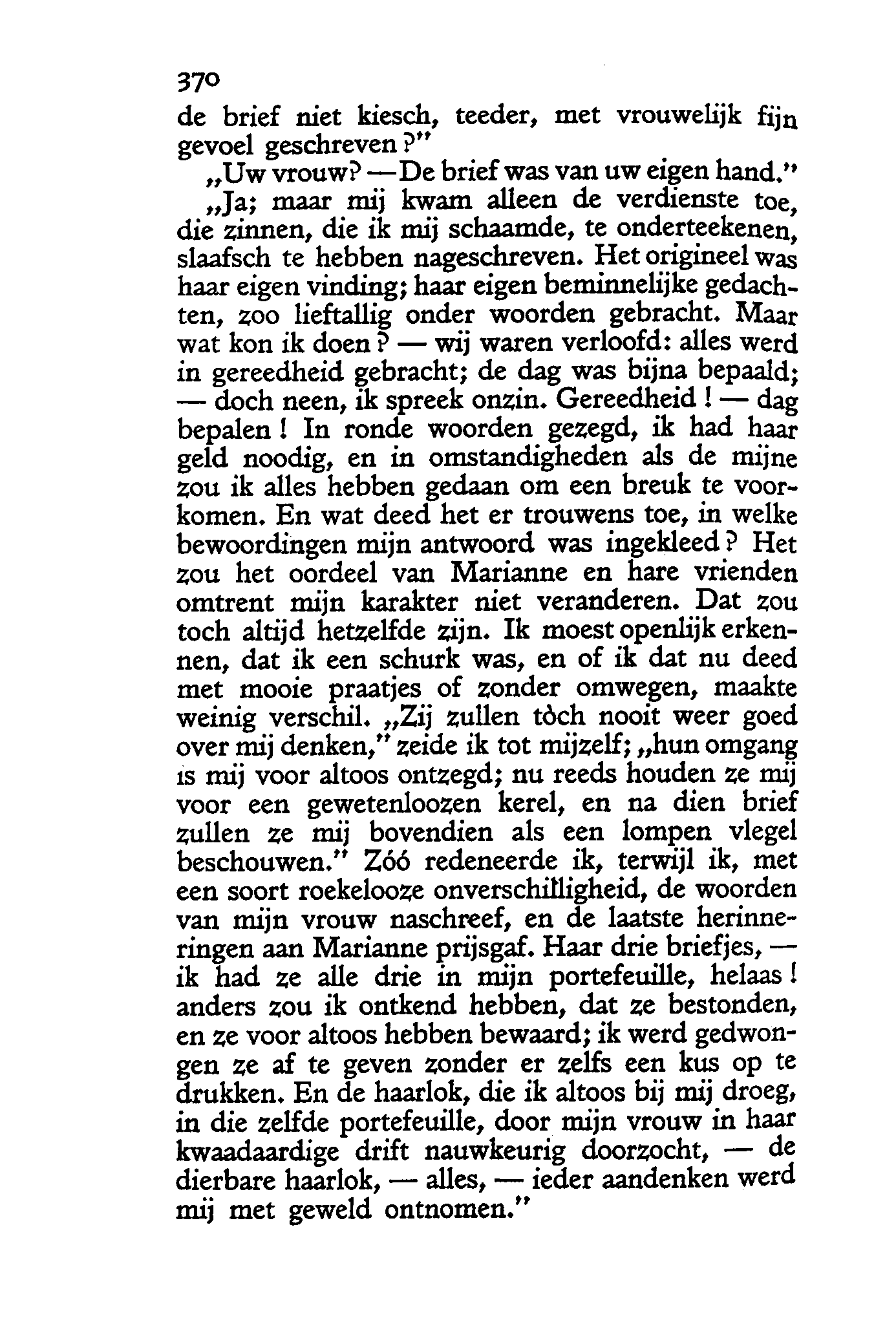 370

de brief niet kiesch, teeder, met vrouwelijk fijn gevoel geschreven?"

„Uw vrouw? — De brief was van uw eigen hand."

„Ja; maar mij kwam alleen de verdienste toe, die zinnen, die ik mij schaamde, te onderteekenen, slaafsch te hebben nageschreven. Het origineel was haar eigen vinding; haar eigen beminnelijke gedachten, zoo lieftallig onder woorden gebracht. Maar wat kon ik doen? — wij waren verloofd: alles werd in gereedheid gebracht; de dag was bijna bepaald; — doch neen, ik spreek onzin. Gereedheid! — dag bepalen! In ronde woorden gezegd, ik had haar geld noodig, en in omstandigheden als de mijne zou ik alles hebben gedaan om een breuk te voorkomen. En wat deed het er trouwens toe, in welke bewoordingen mijn antwoord was ingekleed? Het zou het oordeel van Marianne en hare vrienden omtrent mijn karakter niet veranderen. Dat zou toch altijd hetzelfde zijn. Ik moest openlijk erkennen, dat ik een schurk was, en of ik dat nu deed met mooie praatjes of zonder omwegen, maakte weinig verschil. „Zij zullen tòch nooit weer goed over mij denken," zeide ik tot mijzelf; „hun omgang is mij voor altoos ontzegd; nu reeds houden ze mij voor een gewetenloozen kerel, en na dien brief zullen ze mij bovendien als een lompen vlegel beschouwen." Zóó redeneerde ik, terwijl ik, met een soort roekelooze onverschilligheid, de woorden van mijn vrouw naschreef, en de laatste herinneringen aan Marianne prijsgaf. Haar drie briefjes, — ik had ze alle drie in mijn portefeuille, helaas! anders zou ik ontkend hebben, dat ze bestonden, en ze voor altoos hebben bewaard; ik werd gedwongen ze af te geven zonder er zelfs een kus op te drukken. En de haarlok, die ik altoos bij mij droeg, in die zelfde portefeuille, door mijn vrouw in haar kwaadaardige drift nauwkeurig doorzocht, — de dierbare haarlok, — alles, — ieder aandenken werd mij met geweld ontnomen."